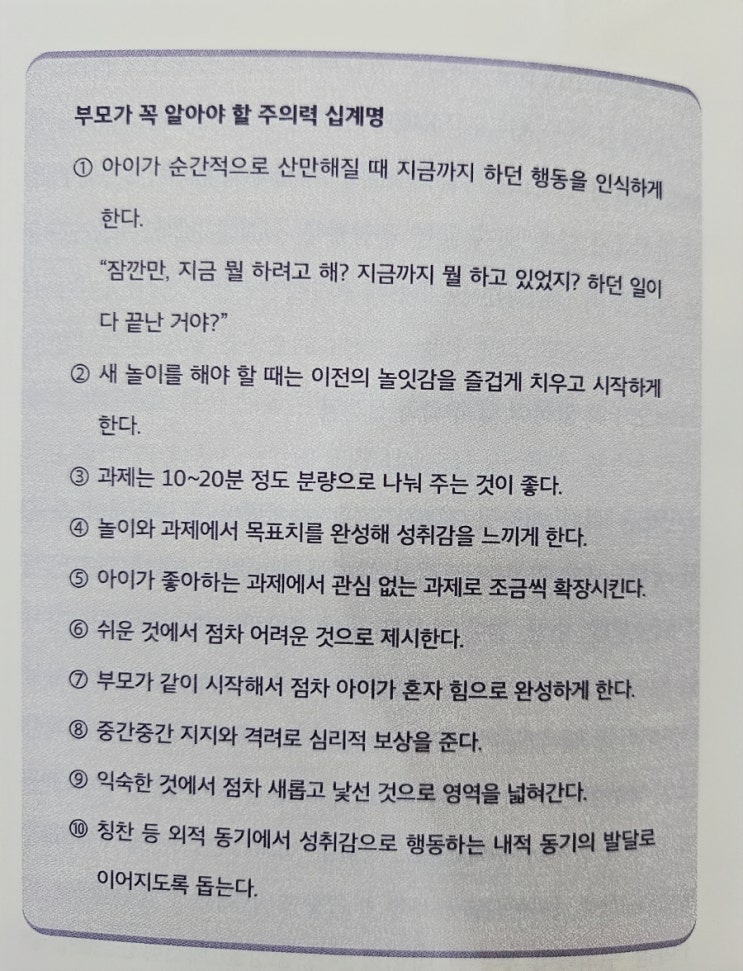 부모가 꼭 알아야 할 주의력 십계명

① 아이가 순간적으로 산만해질 때 지금까지 하던 행동을 인식하게 한다.

"잠깐만, 지금 뭘 하려고 해? 지금까지 뭘 하고 있었지? 하던 일이 다 끝난 거야?"

② 새 놀이를 해야 할 때는 이전의 놀잇감을 즐겁게 치우고 시작하게 한다.

③ 과제는 10~20분 정도 분량으로 나눠 주는 것이 좋다.

④ 놀이와 과제에서 목표치를 완성해 성취감을 느끼게 한다.

⑤ 아이가 좋아하는 과제에서 관심 없는 과제로 조금씩 확장시킨다.

⑥ 쉬운 것에서 점차 어려운 것으로 제시한다.

⑦ 부모가 같이 시작해서 점차 아이가 혼자 힘으로 완성하게 한다.

⑧ 중간중간 지지와 격려로 심리적 보상을 준다.

⑨ 익숙한 것에서 점차 새롭고 낯선 것으로 영역을 넓혀간다.

⑩ 칭찬 등 외적 동기에서 성취감으로 행동하는 내적 동기의 발달로 이어지도록 돕는다.